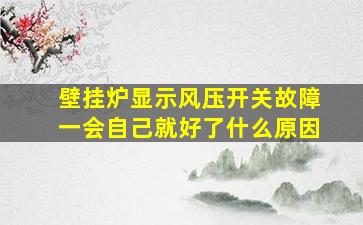 壁挂炉显示风压开关故障
一会自己就好了什么原因